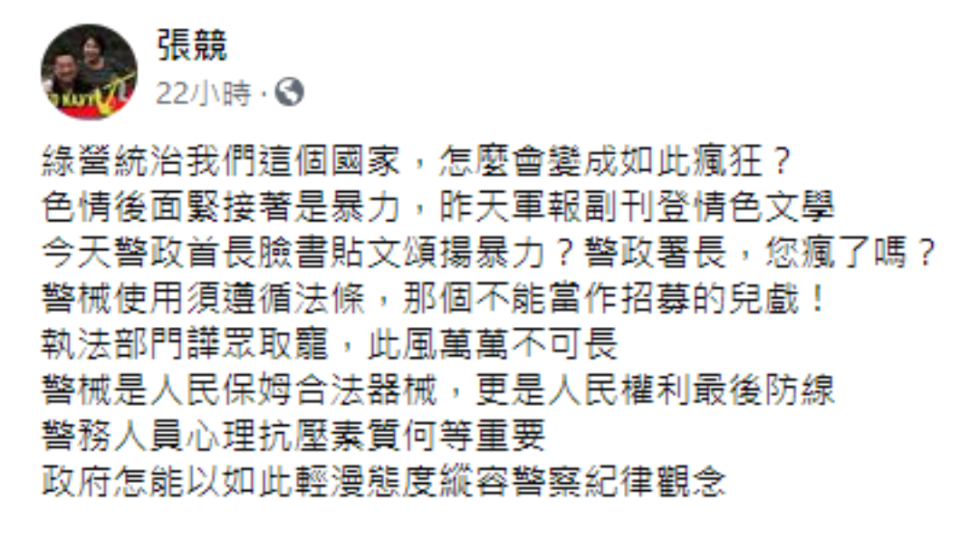 張競
22小時 ·

綠營統治我們這個國家，怎麼會變成如此瘋狂？
色情後面緊接著是暴力，昨天軍報副刊登情色文學
今天警政首長臉書貼文頌揚暴力？警政署長，您瘋了嗎？
警械使用須遵循法條，那個不能當作招募的兒戲！
執法部門譁眾取寵，此風萬萬不可長
警械是人民保姆合法器械，更是人民權利最後防線
警務人員心理抗壓素質何等重要
政府怎能以如此輕漫態度縱容警察紀律觀念